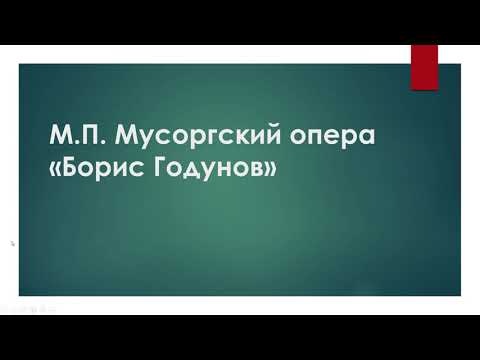 М.П. Мусоргский опера «Борис Годунов»